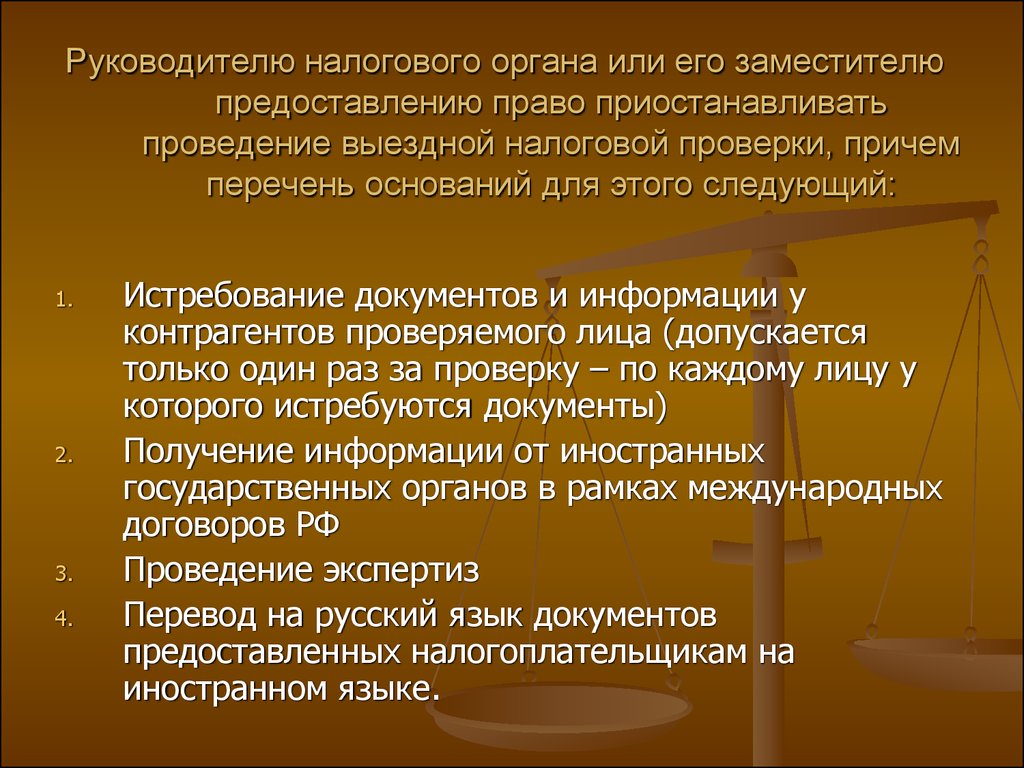 Руководителю налогового органа или его заместителю предоставлению право приостанавливать проведение выездной налоговой проверки, причем перечень оснований для этого следующий:

1. Истребование документов и информации у контрагентов проверяемого лица (допускается только один раз за проверку – по каждому лицу у которого истребуются документы)
2. Получение информации от иностранных государственных органов в рамках международных договоров РФ
3. Проведение экспертиз
4. Перевод на русский язык документов предоставленных налогоплательщикам на иностранном языке.